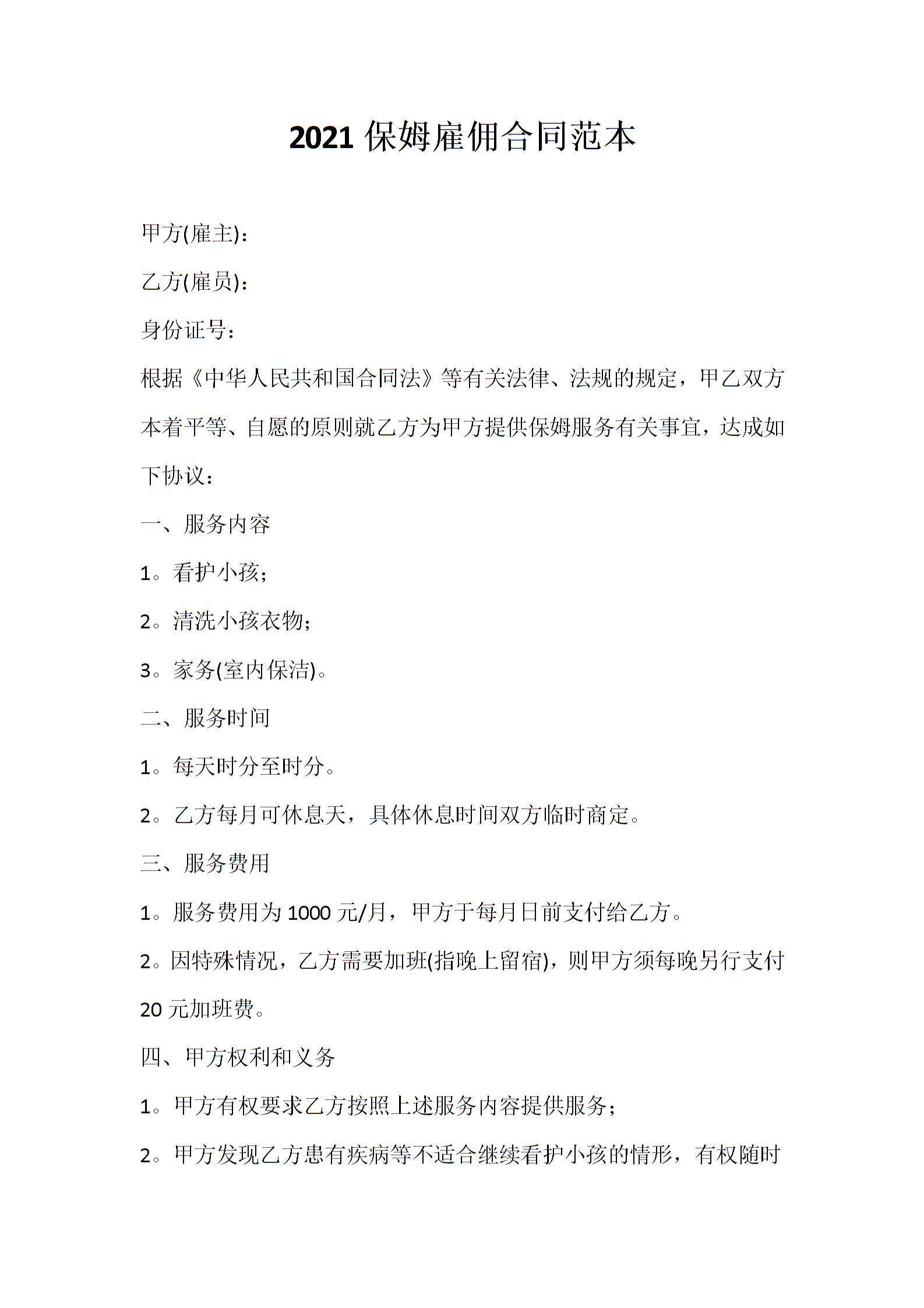 2021 保姆雇佣合同范本

甲方(雇主)：

乙方(雇员)：

身份证号：

根据《中华人民共和国合同法》等有关法律、法规的规定，甲乙双方本着平等、自愿的原则就乙方为甲方提供保姆服务有关事宜，达成如下协议：

一、服务内容

1。看护小孩；

2。清洗小孩衣物；

3。家务(室内保洁)。

二、服务时间

1。每天时分至时分。

2。乙方每月可休息天，具体休息时间双方临时商定。

三、服务费用

1。服务费用为 1000 元/月，甲方于每月日前支付给乙方。

2。因特殊情况，乙方需要加班(指晚上留宿)，则甲方须每晚另行支付 20 元加班费。

四、甲方权利和义务

1。甲方有权要求乙方按照上述服务内容提供服务；

2。甲方发现乙方患有疾病等不适合继续看护小孩的情形，有权随时